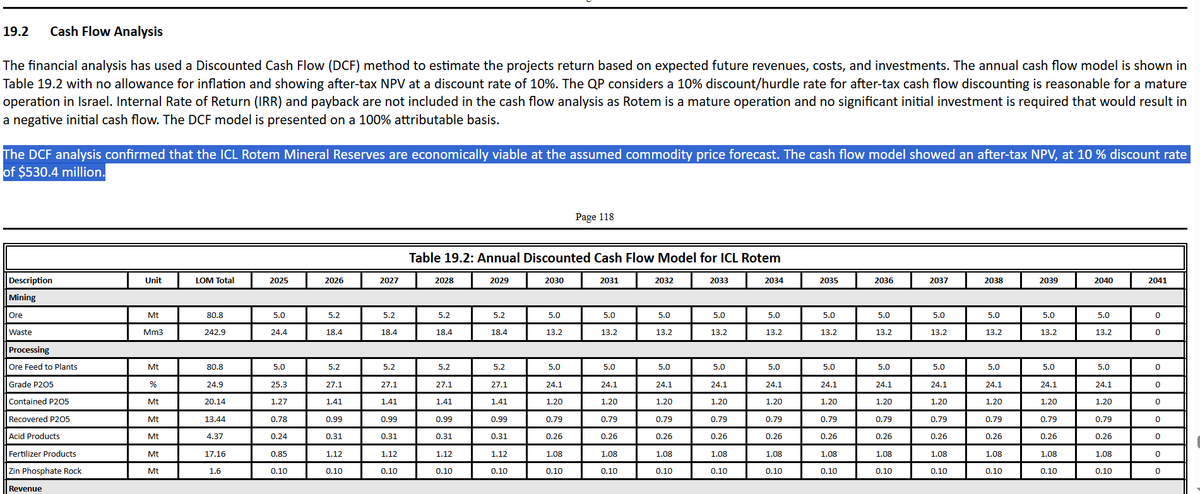 19.2 Cash Flow Analysis

The financial analysis has used a Discounted Cash Flow (DCF) method to estimate the projects return based on expected future revenues, costs, and investments. The annual cash flow model is shown in Table 19.2 with no allowance for inflation and showing after-tax NPV at a discount rate of 10%. The QP considers a 10% discount/hurdle rate for after-tax cash flow discounting is reasonable for a mature operation in Israel. Internal Rate of Return (IRR) and payback are not included in the cash flow analysis as Rotem is a mature operation and no significant initial investment is required that would result in a negative initial cash flow. The DCF model is presented on a 100% attributable basis.

The DCF analysis confirmed that the ICL Rotem Mineral Reserves are economically viable at the assumed commodity price forecast. The cash flow model showed an after-tax NPV, at 10 % discount rate of $530.4 million.

Page 118

Table 19.2: Annual Discounted Cash Flow Model for ICL Rotem

| Description | Unit | LOM Total | 2025 | 2026 | 2027 | 2028 | 2029 | 2030 | 2031 | 2032 | 2033 | 2034 | 2035 | 2036 | 2037 | 2038 | 2039 | 2040 | 2041 |
|---|---|---|---|---|---|---|---|---|---|---|---|---|---|---|---|---|---|---|---|
| Mining | | | | | | | | | | | | | | | | | | | |
| Ore | Mt | 80.8 | 5.0 | 5.2 | 5.2 | 5.2 | 5.2 | 5.0 | 5.0 | 5.0 | 5.0 | 5.0 | 5.0 | 5.0 | 5.0 | 5.0 | 5.0 | 5.0 | 0 |
| Waste | Mm3 | 242.9 | 24.4 | 18.4 | 18.4 | 18.4 | 18.4 | 13.2 | 13.2 | 13.2 | 13.2 | 13.2 | 13.2 | 13.2 | 13.2 | 13.2 | 13.2 | 13.2 | 0 |
| Processing | | | | | | | | | | | | | | | | | | | |
| Ore Feed to Plants | Mt | 80.8 | 5.0 | 5.2 | 5.2 | 5.2 | 5.2 | 5.0 | 5.0 | 5.0 | 5.0 | 5.0 | 5.0 | 5.0 | 5.0 | 5.0 | 5.0 | 5.0 | 0 |
| Grade P2O5 | % | 24.9 | 25.3 | 27.1 | 27.1 | 27.1 | 27.1 | 24.1 | 24.1 | 24.1 | 24.1 | 24.1 | 24.1 | 24.1 | 24.1 | 24.1 | 24.1 | 24.1 | 0 |
| Contained P2O5 | Mt | 20.14 | 1.27 | 1.41 | 1.41 | 1.41 | 1.41 | 1.20 | 1.20 | 1.20 | 1.20 | 1.20 | 1.20 | 1.20 | 1.20 | 1.20 | 1.20 | 1.20 | 0 |
| Recovered P2O5 | Mt | 13.44 | 0.78 | 0.99 | 0.99 | 0.99 | 0.99 | 0.79 | 0.79 | 0.79 | 0.79 | 0.79 | 0.79 | 0.79 | 0.79 | 0.79 | 0.79 | 0.79 | 0 |
| Acid Products | Mt | 4.37 | 0.24 | 0.31 | 0.31 | 0.31 | 0.31 | 0.26 | 0.26 | 0.26 | 0.26 | 0.26 | 0.26 | 0.26 | 0.26 | 0.26 | 0.26 | 0.26 | 0 |
| Fertilizer Products | Mt | 17.16 | 0.85 | 1.12 | 1.12 | 1.12 | 1.12 | 1.08 | 1.08 | 1.08 | 1.08 | 1.08 | 1.08 | 1.08 | 1.08 | 1.08 | 1.08 | 1.08 | 0 |
| Zin Phosphate Rock | Mt | 1.6 | 0.10 | 0.10 | 0.10 | 0.10 | 0.10 | 0.10 | 0.10 | 0.10 | 0.10 | 0.10 | 0.10 | 0.10 | 0.10 | 0.10 | 0.10 | 0.10 | 0 |
| Revenue | | | | | | | | | | | | | | | | | | | |